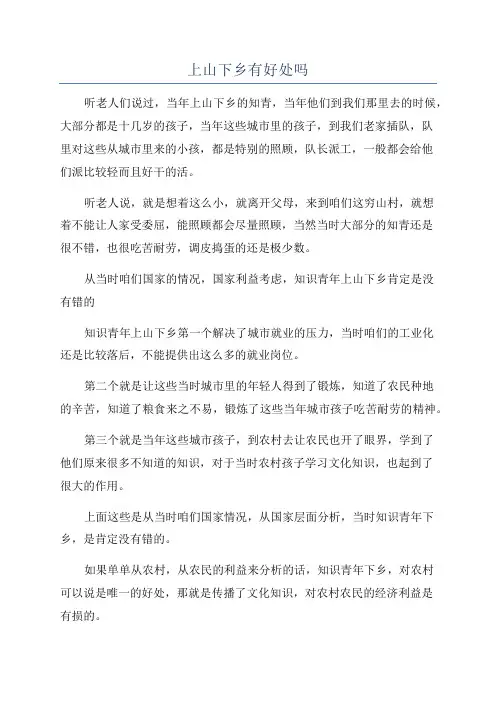 上山下乡有好处吗

听老人们说过，当年上山下乡的知青，当年他们到我们那里去的时候，大部分都是十几岁的孩子，当年这些城市里的孩子，到我们老家插队，队里对这些从城市里来的小孩，都是特别的照顾，队长派工，一般都会给他们派比较轻而且好干的活。

听老人说，就是想着这么小，就离开父母，来到咱们这穷山村，就想着不能让人家受委屈，能照顾都会尽量照顾，当然当时大部分的知青还是很不错，也很吃苦耐劳，调皮捣蛋的还是极少数。

从当时咱们国家的情况，国家利益考虑，知识青年上山下乡肯定是没有错的

知识青年上山下乡第一个解决了城市就业的压力，当时咱们的工业化还是比较落后，不能提供出这么多的就业岗位。

第二个就是让这些当时城市里的年轻人得到了锻炼，知道了农民种地的辛苦，知道了粮食来之不易，锻炼了这些当年城市孩子吃苦耐劳的精神。

第三个就是当年这些城市孩子，到农村去让农民也开了眼界，学到了他们原来很多不知道的知识，对于当时农村孩子学习文化知识，也起到了很大的作用。

上面这些是从当时咱们国家情况，从国家层面分析，当时知识青年下乡，是肯定没有错的。

如果单单从农村，从农民的利益来分析的话，知识青年下乡，对农村可以说是唯一的好处，那就是传播了文化知识，对农村农民的经济利益是有损的。